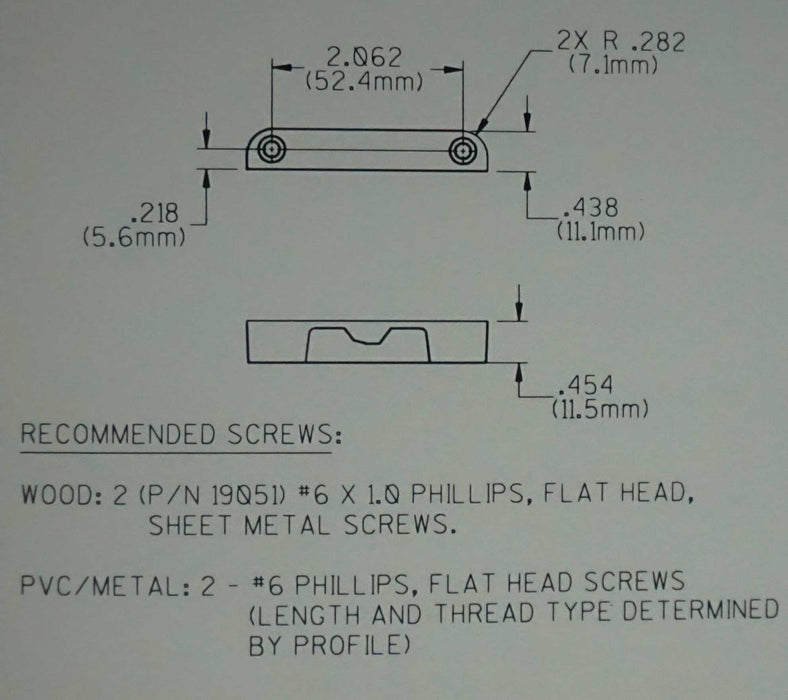 2.062
(52.4mm)

2X R .282
(7.1mm)

.218
(5.6mm)

.438
(11.1mm)

.454
(11.5mm)

RECOMMENDED SCREWS:

WOOD: 2 (P/N 19051) #6 X 1.0 PHILLIPS, FLAT HEAD, SHEET METAL SCREWS.

PVC/METAL: 2 - #6 PHILLIPS, FLAT HEAD SCREWS (LENGTH AND THREAD TYPE DETERMINED BY PROFILE)